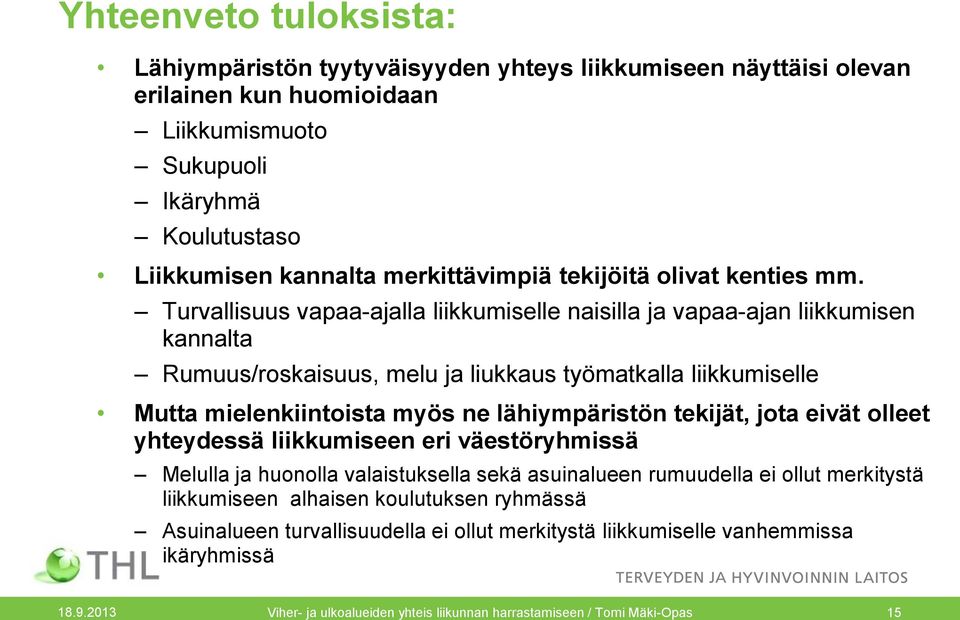 Yhteenveto tuloksista:

• Lähiympäristön tyytyväisyyden yhteys liikkumiseen näyttäisi olevan erilainen kun huomioidaan

– Liikkumismuoto

– Sukupuoli

– Ikäryhmä

– Koulutustaso

• Liikkumisen kannalta merkittävimpiä tekijöitä olivat kenties mm.

– Turvallisuus vapaa-ajalla liikkumiselle naisilla ja vapaa-ajan liikkumisen kannalta

– Rumuus/roskaisuus, melu ja liukkaus työmatkalla liikkumiselle

• Mutta mielenkiintoista myös ne lähiympäristön tekijät, jota eivät olleet yhteydessä liikkumiseen eri väestöryhmissä

– Melulla ja huonolla valaistuksella sekä asuinalueen rumuudella ei ollut merkitystä liikkumiseen alhaisen koulutuksen ryhmässä

– Asuinalueen turvallisuudella ei ollut merkitystä liikkumiselle vanhemmissa ikäryhmissä

THL

TERVEYDEN JA HYVINVOINNIN LAITOS

18.9.2013 Viher- ja ulkoalueiden yhteis liikunnan harrastamiseen / Tomi Mäki-Opas 15